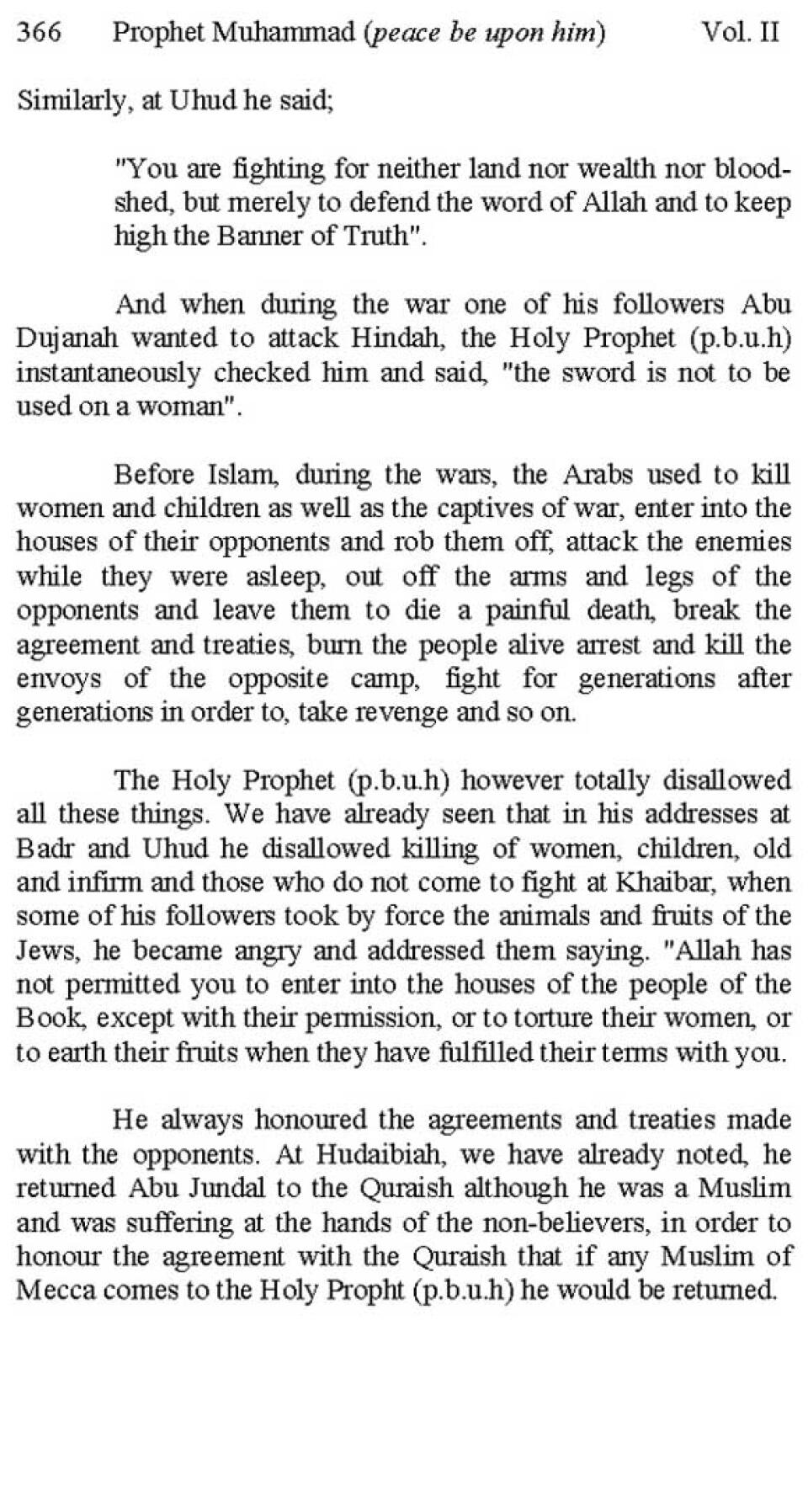 366 Prophet Muhammad (peace be upon him) Vol. II

Similarly, at Uhud he said;

"You are fighting for neither land nor wealth nor bloodshed, but merely to defend the word of Allah and to keep high the Banner of Truth".

And when during the war one of his followers Abu Dujanah wanted to attack Hindah, the Holy Prophet (p.b.u.h) instantaneously checked him and said, "the sword is not to be used on a woman".

Before Islam, during the wars, the Arabs used to kill women and children as well as the captives of war, enter into the houses of their opponents and rob them off, attack the enemies while they were asleep, out off the arms and legs of the opponents and leave them to die a painful death, break the agreement and treaties, burn the people alive arrest and kill the envoys of the opposite camp, fight for generations after generations in order to, take revenge and so on.

The Holy Prophet (p.b.u.h) however totally disallowed all these things. We have already seen that in his addresses at Badr and Uhud he disallowed killing of women, children, old and infirm and those who do not come to fight at Khaibar, when some of his followers took by force the animals and fruits of the Jews, he became angry and addressed them saying. "Allah has not permitted you to enter into the houses of the people of the Book, except with their permission, or to torture their women, or to earth their fruits when they have fulfilled their terms with you.

He always honoured the agreements and treaties made with the opponents. At Hudaibiah, we have already noted, he returned Abu Jundal to the Quraish although he was a Muslim and was suffering at the hands of the non-believers, in order to honour the agreement with the Quraish that if any Muslim of Mecca comes to the Holy Propht (p.b.u.h) he would be returned.